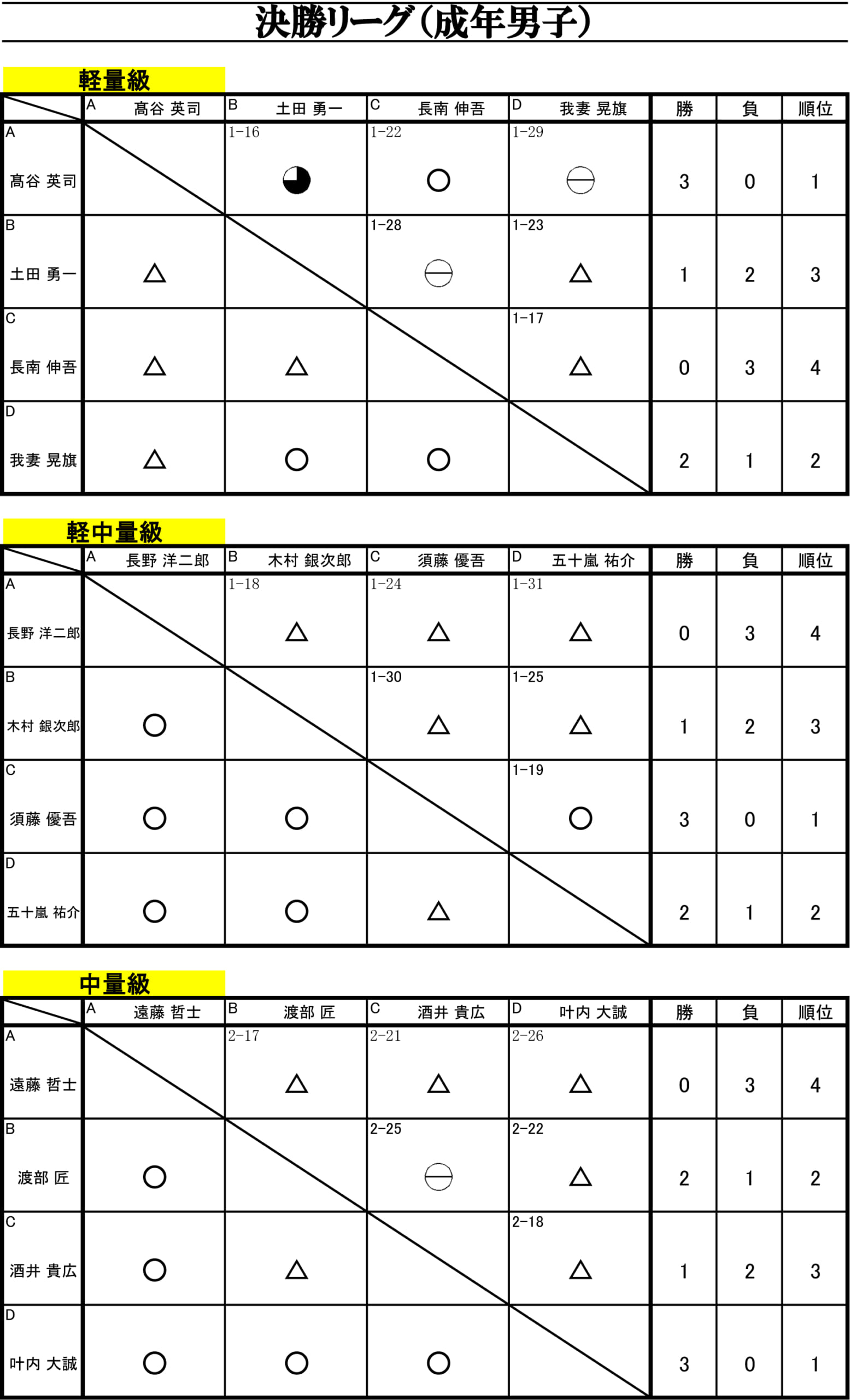 決勝リーグ(成年男子)

軽量級

| | A 髙谷 英司 | B 土田 勇一 | C 長南 伸吾 | D 我妻 晃旗 | 勝 | 負 | 順位 |
|---|---|---|---|---|---|---|---|
| A 髙谷 英司 | | 1-16 ◕ | 1-22 ○ | 1-29 ⊖ | 3 | 0 | 1 |
| B 土田 勇一 | △ | | 1-28 ⊖ | 1-23 △ | 1 | 2 | 3 |
| C 長南 伸吾 | △ | △ | | 1-17 △ | 0 | 3 | 4 |
| D 我妻 晃旗 | △ | ○ | ○ | | 2 | 1 | 2 |

軽中量級

| | A 長野 洋二郎 | B 木村 銀次郎 | C 須藤 優吾 | D 五十嵐 祐介 | 勝 | 負 | 順位 |
|---|---|---|---|---|---|---|---|
| A 長野 洋二郎 | | 1-18 △ | 1-24 △ | 1-31 △ | 0 | 3 | 4 |
| B 木村 銀次郎 | ○ | | 1-30 △ | 1-25 △ | 1 | 2 | 3 |
| C 須藤 優吾 | ○ | ○ | | 1-19 ○ | 3 | 0 | 1 |
| D 五十嵐 祐介 | ○ | ○ | △ | | 2 | 1 | 2 |

中量級

| | A 遠藤 哲士 | B 渡部 匠 | C 酒井 貴広 | D 叶内 大誠 | 勝 | 負 | 順位 |
|---|---|---|---|---|---|---|---|
| A 遠藤 哲士 | | 2-17 △ | 2-21 △ | 2-26 △ | 0 | 3 | 4 |
| B 渡部 匠 | ○ | | 2-25 ⊖ | 2-22 △ | 2 | 1 | 2 |
| C 酒井 貴広 | ○ | △ | | 2-18 △ | 1 | 2 | 3 |
| D 叶内 大誠 | ○ | ○ | ○ | | 3 | 0 | 1 |